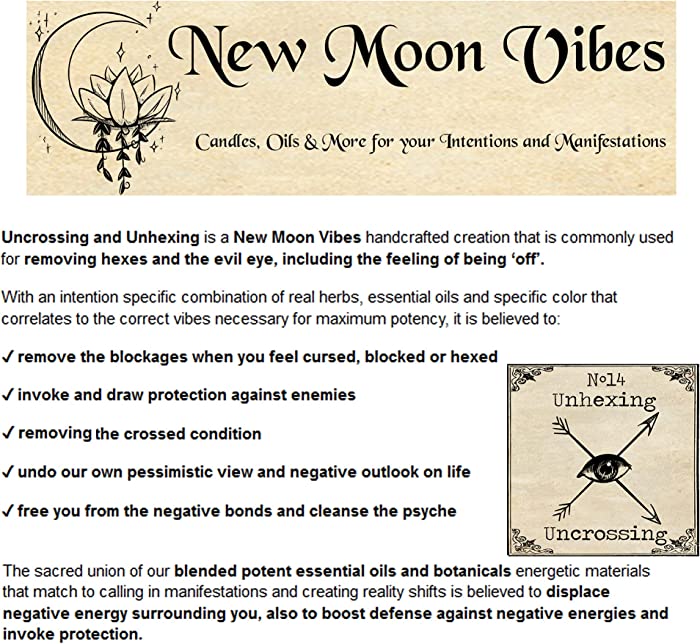 New Moon Vibes

Candles, Oils & More for your Intentions and Manifestations

Uncrossing and Unhexing is a New Moon Vibes handcrafted creation that is commonly used for removing hexes and the evil eye, including the feeling of being 'off'.

With an intention specific combination of real herbs, essential oils and specific color that correlates to the correct vibes necessary for maximum potency, it is believed to:

✓ remove the blockages when you feel cursed, blocked or hexed

✓ invoke and draw protection against enemies

✓ removing the crossed condition

✓ undo our own pessimistic view and negative outlook on life

✓ free you from the negative bonds and cleanse the psyche

No14
Unhexing
Uncrossing

The sacred union of our blended potent essential oils and botanicals energetic materials that match to calling in manifestations and creating reality shifts is believed to displace negative energy surrounding you, also to boost defense against negative energies and invoke protection.